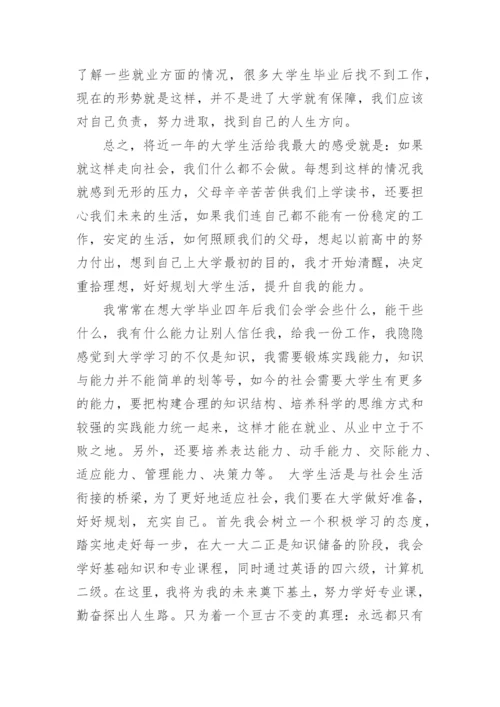 了解一些就业方面的情况，很多大学生毕业后找不到工作，现在的形势就是这样，并不是进了大学就有保障，我们应该对自己负责，努力进取，找到自己的人生方向。

总之，将近一年的大学生活给我最大的感受就是：如果就这样走向社会，我们什么都不会做。每想到这样的情况我就感到无形的压力，父母辛辛苦苦供我们上学读书，还要担心我们未来的生活，如果我们连自己都不能有一份稳定的工作，安定的生活，如何照顾我们的父母，想起以前高中的努力付出，想到自己上大学最初的目的，我才开始清醒，决定重拾理想，好好规划大学生活，提升自我的能力。

我常常在想大学毕业四年后我们会学会些什么，能干些什么，我有什么能力让别人信任我，给我一份工作，我隐隐感觉到大学学习的不仅是知识，我需要锻炼实践能力，知识与能力并不能简单的划等号，如今的社会需要大学生有更多的能力，要把构建合理的知识结构、培养科学的思维方式和较强的实践能力统一起来，这样才能在就业、从业中立于不败之地。另外，还要培养表达能力、动手能力、交际能力、适应能力、管理能力、决策力等。 大学生活是与社会生活衔接的桥梁，为了更好地适应社会，我们要在大学做好准备，好好规划，充实自己。首先我会树立一个积极学习的态度，踏实地走好每一步，在大一大二正是知识储备的阶段，我会学好基础知识和专业课程，同时通过英语的四六级，计算机二级。在这里，我将为我的未来奠下基土，努力学好专业课，勤奋探出人生路。只为着一个亘古不变的真理：永远都只有